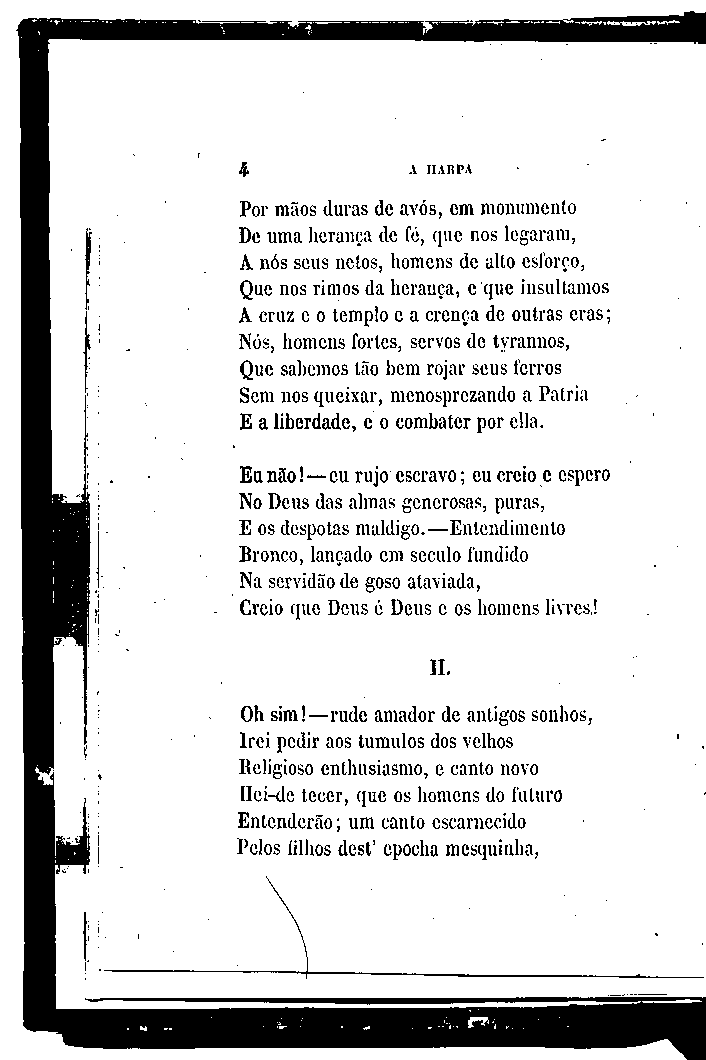 4 A HARPA

Por mãos duras de avós, em monumento
De uma herança de fé, que nos legaram,
A nós seus netos, homens de alto esforço,
Que nos rimos da herança, e que insultamos
A cruz e o templo e a crença de outras eras;
Nós, homens fortes, servos de tyrannos,
Que sabemos tão bem rojar seus ferros
Sem nos queixar, menosprezando a Patria
E a liberdade, e o combater por ella.

Eu não!—eu rujo escravo; eu creio e espero
No Deus das almas generosas, puras,
E os despotas maldigo.—Entendimento
Bronco, lançado em seculo fundido
Na servidão de goso ataviada,
Creio que Deus é Deus e os homens livres!

II.

Oh sim!—rude amador de antigos sonhos,
Irei pedir aos tumulos dos velhos
Religioso enthusiasmo, e canto novo
Hei-de tecer, que os homens do futuro
Entenderão; um canto escarnecido
Pelos filhos dest' epocha mesquinha,